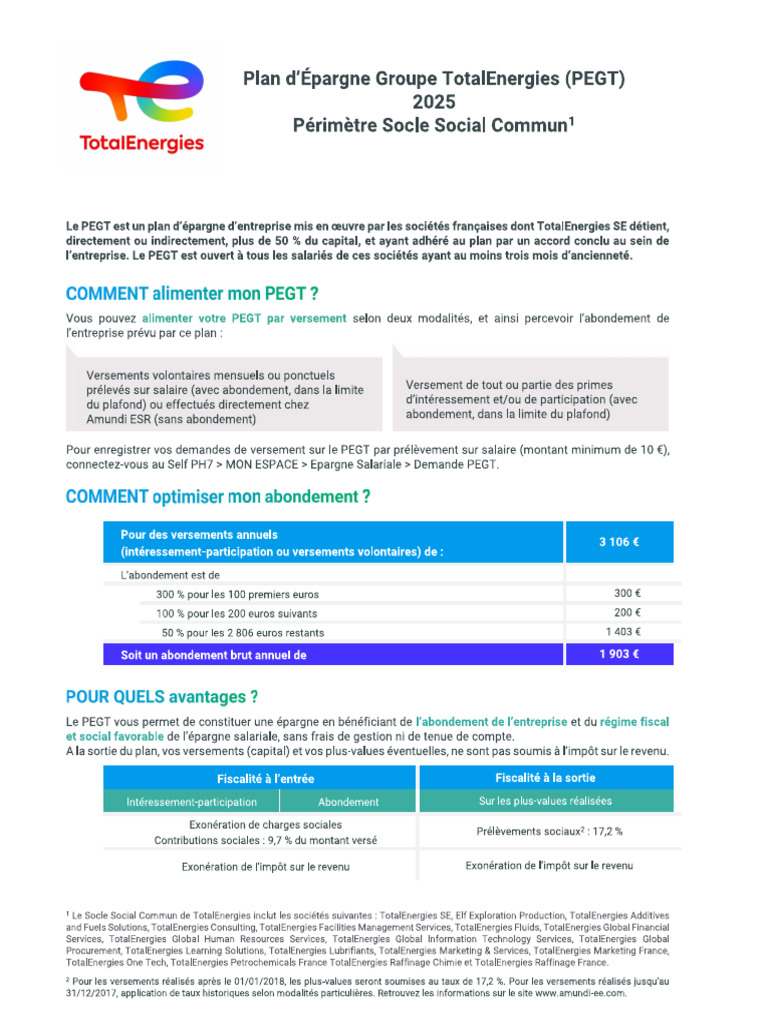 TotalEnergies

Plan d'Épargne Groupe TotalEnergies (PEGT)
2025
Périmètre Socle Social Commun$^1$

Le PEGT est un plan d'épargne d'entreprise mis en œuvre par les sociétés françaises dont TotalEnergies SE détient, directement ou indirectement, plus de 50 % du capital, et ayant adhéré au plan par un accord conclu au sein de l'entreprise. Le PEGT est ouvert à tous les salariés de ces sociétés ayant au moins trois mois d'ancienneté.

COMMENT alimenter mon PEGT ?

Vous pouvez alimenter votre PEGT par versement selon deux modalités, et ainsi percevoir l'abondement de l'entreprise prévu par ce plan :

Versements volontaires mensuels ou ponctuels prélevés sur salaire (avec abondement, dans la limite du plafond) ou effectués directement chez Amundi ESR (sans abondement)

Versement de tout ou partie des primes d'intéressement et/ou de participation (avec abondement, dans la limite du plafond)

Pour enregistrer vos demandes de versement sur le PEGT par prélèvement sur salaire (montant minimum de 10 €), connectez-vous au Self PH7 > MON ESPACE > Epargne Salariale > Demande PEGT.

COMMENT optimiser mon abondement ?

| Pour des versements annuels (intéressement-participation ou versements volontaires) de : | 3 106 € |
|---|---|
| L'abondement est de | |
| 300 % pour les 100 premiers euros | 300 € |
| 100 % pour les 200 euros suivants | 200 € |
| 50 % pour les 2 806 euros restants | 1 403 € |
| Soit un abondement brut annuel de | 1 903 € |

POUR QUELS avantages ?

Le PEGT vous permet de constituer une épargne en bénéficiant de l'abondement de l'entreprise et du régime fiscal et social favorable de l'épargne salariale, sans frais de gestion ni de tenue de compte.
A la sortie du plan, vos versements (capital) et vos plus-values éventuelles, ne sont pas soumis à l'impôt sur le revenu.

| Fiscalité à l'entrée | | Fiscalité à la sortie |
|---|---|---|
| Intéressement-participation | Abondement | Sur les plus-values réalisées |
| Exonération de charges sociales Contributions sociales : 9,7 % du montant versé | | Prélèvements sociaux$^2$ : 17,2 % |
| Exonération de l'impôt sur le revenu | | Exonération de l'impôt sur le revenu |

$^1$ Le Socle Social Commun de TotalEnergies inclut les sociétés suivantes : TotalEnergies SE, Elf Exploration Production, TotalEnergies Additives and Fuels Solutions, TotalEnergies Consulting, TotalEnergies Facilities Management Services, TotalEnergies Fluids, TotalEnergies Global Financial Services, TotalEnergies Global Human Resources Services, TotalEnergies Global Information Technology Services, TotalEnergies Global Procurement, TotalEnergies Learning Solutions, TotalEnergies Lubrifiants, TotalEnergies Marketing & Services, TotalEnergies Marketing France, TotalEnergies One Tech, TotalEnergies Petrochemicals France TotalEnergies Raffinage Chimie et TotalEnergies Raffinage France.

$^2$ Pour les versements réalisés après le 01/01/2018, les plus-values seront soumises au taux de 17,2 %. Pour les versements réalisés jusqu'au 31/12/2017, application de taux historiques selon modalités particulières. Retrouvez les informations sur le site www.amundi-ee.com.